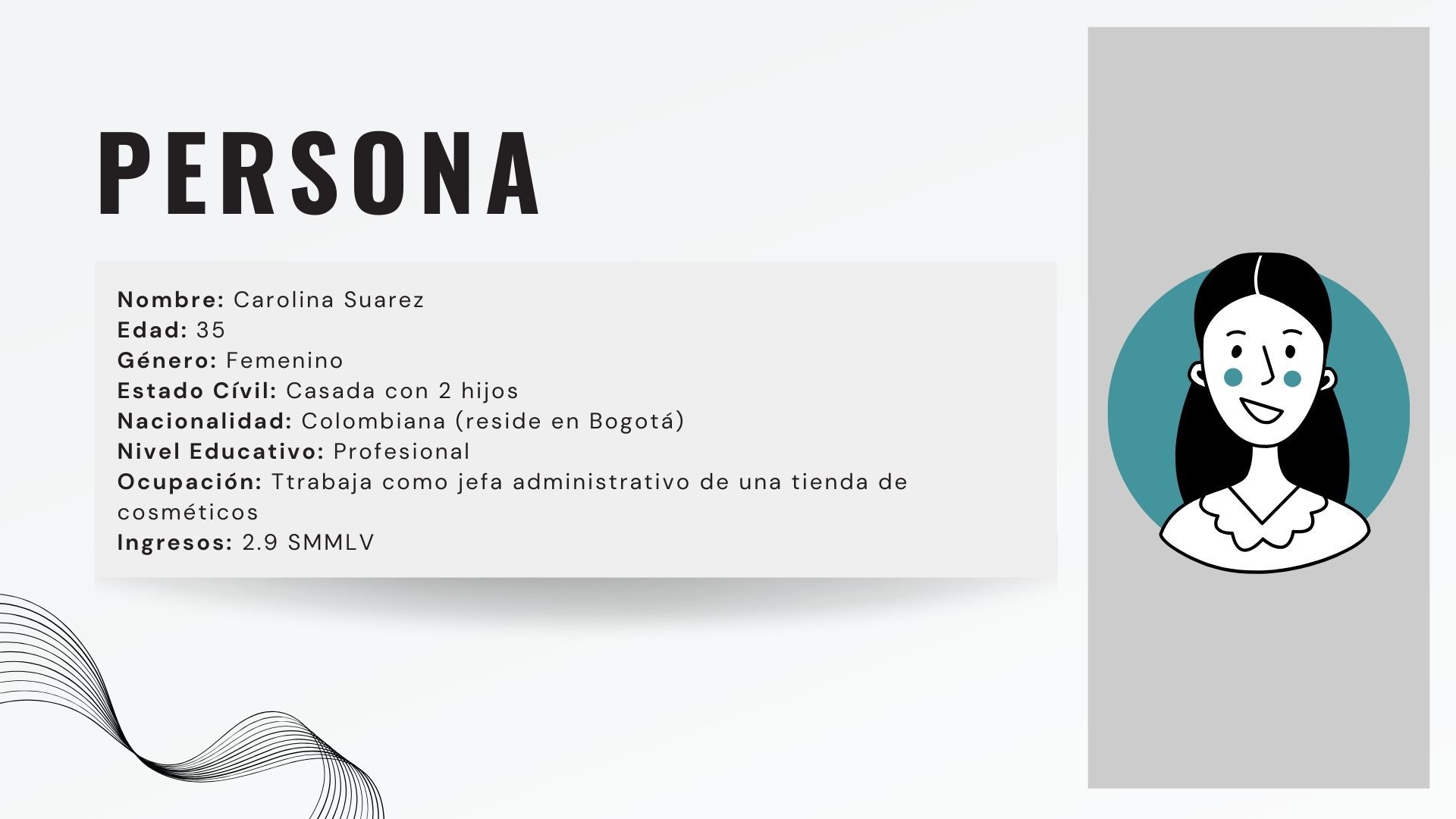 PERSONA

Nombre: Carolina Suarez
Edad: 35
Género: Femenino
Estado Cívil: Casada con 2 hijos
Nacionalidad: Colombiana (reside en Bogotá)
Nivel Educativo: Profesional
Ocupación: Ttrabaja como jefa administrativo de una tienda de cosméticos
Ingresos: 2.9 SMMLV